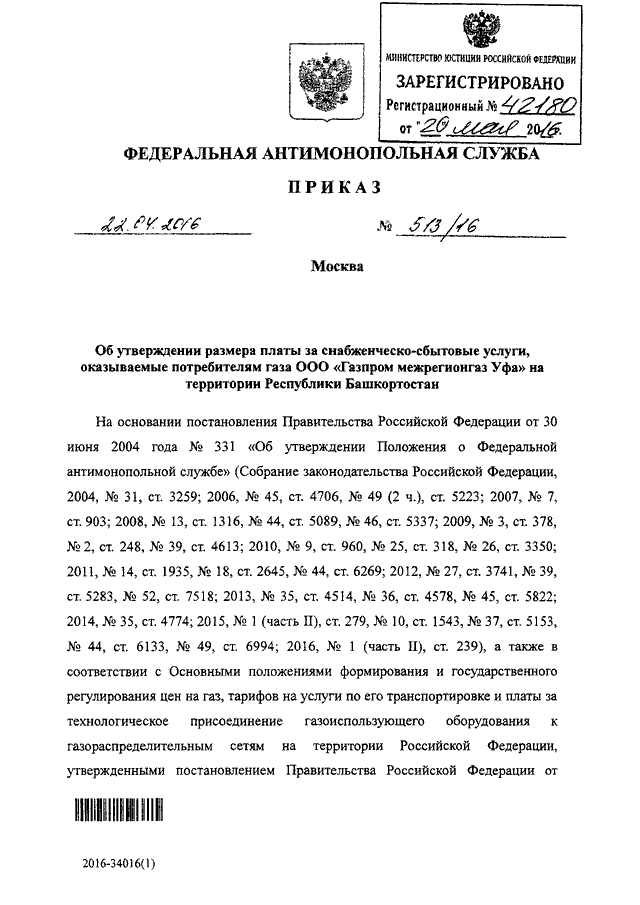 МИНИСТЕРСТВО ЮСТИЦИИ РОССИЙСКОЙ ФЕДЕРАЦИИ
ЗАРЕГИСТРИРОВАНО
Регистрационный № 42180
от "20 мая 2016.

ФЕДЕРАЛЬНАЯ АНТИМОНОПОЛЬНАЯ СЛУЖБА

ПРИКАЗ

22.04.2016 № 513/16

Москва

Об утверждении размера платы за снабженческо-сбытовые услуги, оказываемые потребителям газа ООО «Газпром межрегионгаз Уфа» на территории Республики Башкортостан

На основании постановления Правительства Российской Федерации от 30 июня 2004 года № 331 «Об утверждении Положения о Федеральной антимонопольной службе» (Собрание законодательства Российской Федерации, 2004, № 31, ст. 3259; 2006, № 45, ст. 4706, № 49 (2 ч.), ст. 5223; 2007, № 7, ст. 903; 2008, № 13, ст. 1316, № 44, ст. 5089, № 46, ст. 5337; 2009, № 3, ст. 378, № 2, ст. 248, № 39, ст. 4613; 2010, № 9, ст. 960, № 25, ст. 318, № 26, ст. 3350; 2011, № 14, ст. 1935, № 18, ст. 2645, № 44, ст. 6269; 2012, № 27, ст. 3741, № 39, ст. 5283, № 52, ст. 7518; 2013, № 35, ст. 4514, № 36, ст. 4578, № 45, ст. 5822; 2014, № 35, ст. 4774; 2015, № 1 (часть II), ст. 279, № 10, ст. 1543, № 37, ст. 5153, № 44, ст. 6133, № 49, ст. 6994; 2016, № 1 (часть II), ст. 239), а также в соответствии с Основными положениями формирования и государственного регулирования цен на газ, тарифов на услуги по его транспортировке и платы за технологическое присоединение газоиспользующего оборудования к газораспределительным сетям на территории Российской Федерации, утвержденными постановлением Правительства Российской Федерации от

2016-34016(1)